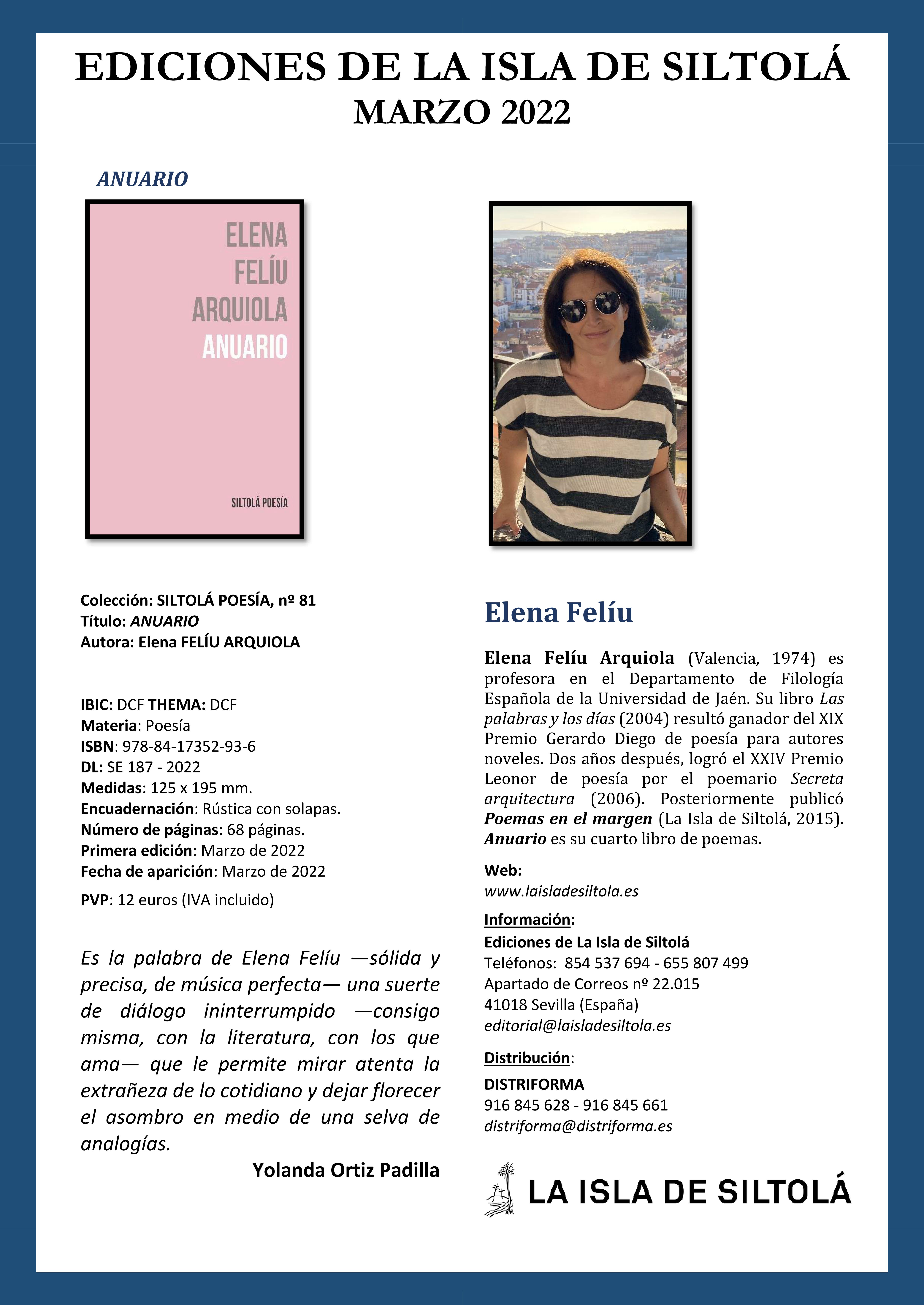 EDICIONES DE LA ISLA DE SILTOLÁ
MARZO 2022

ANUARIO

ELENA FELÍU ARQUIOLA
ANUARIO

SILTOLÁ POESÍA

Colección: SILTOLÁ POESÍA, nº 81
Título: ANUARIO
Autora: Elena FELÍU ARQUIOLA

IBIC: DCF THEMA: DCF
Materia: Poesía
ISBN: 978-84-17352-93-6
DL: SE 187 - 2022
Medidas: 125 x 195 mm.
Encuadernación: Rústica con solapas.
Número de páginas: 68 páginas.
Primera edición: Marzo de 2022
Fecha de aparición: Marzo de 2022
PVP: 12 euros (IVA incluido)

Es la palabra de Elena Felíu —sólida y precisa, de música perfecta— una suerte de diálogo ininterrumpido —consigo misma, con la literatura, con los que ama— que le permite mirar atenta la extrañeza de lo cotidiano y dejar florecer el asombro en medio de una selva de analogías.

Yolanda Ortiz Padilla

Elena Felíu

Elena Felíu Arquiola (Valencia, 1974) es profesora en el Departamento de Filología Española de la Universidad de Jaén. Su libro Las palabras y los días (2004) resultó ganador del XIX Premio Gerardo Diego de poesía para autores noveles. Dos años después, logró el XXIV Premio Leonor de poesía por el poemario Secreta arquitectura (2006). Posteriormente publicó Poemas en el margen (La Isla de Siltolá, 2015). Anuario es su cuarto libro de poemas.

Web:
www.laisladesiltola.es

Información:
Ediciones de La Isla de Siltolá
Teléfonos: 854 537 694 - 655 807 499
Apartado de Correos nº 22.015
41018 Sevilla (España)
editorial@laisladesiltola.es

Distribución:
DISTRIFORMA
916 845 628 - 916 845 661
distriforma@distriforma.es

LA ISLA DE SILTOLÁ